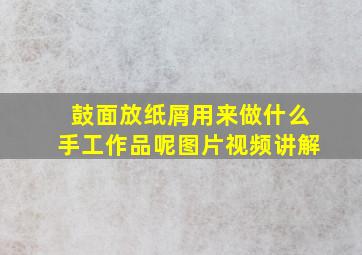 鼓面放纸屑用来做什么
手工作品呢图片视频讲解